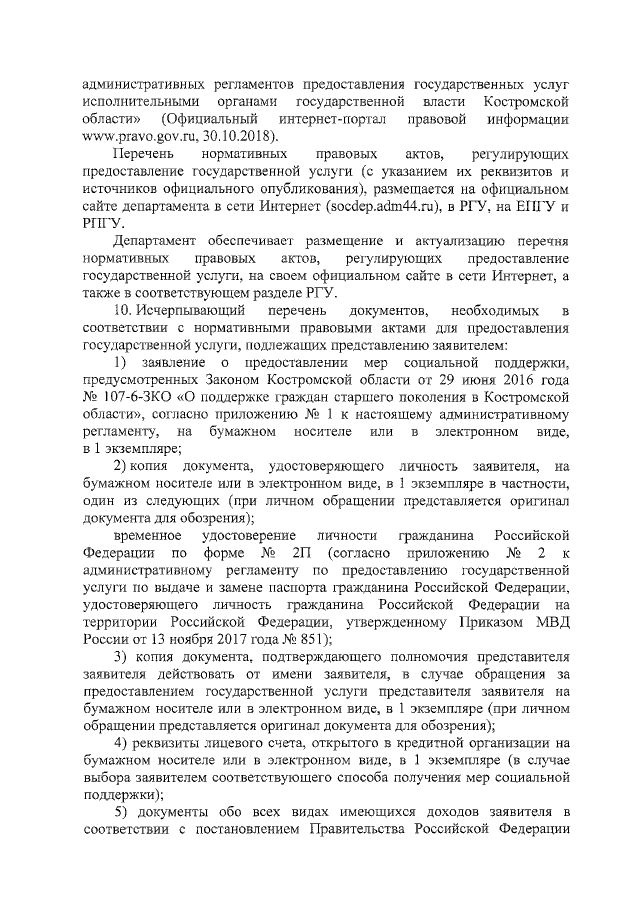 административных регламентов предоставления государственных услуг исполнительными органами государственной власти Костромской области» (Официальный интернет-портал правовой информации www.pravo.gov.ru, 30.10.2018).

Перечень нормативных правовых актов, регулирующих предоставление государственной услуги (с указанием их реквизитов и источников официального опубликования), размещается на официальном сайте департамента в сети Интернет (socdep.adm44.ru), в РГУ, на ЕПГУ и РПГУ.

Департамент обеспечивает размещение и актуализацию перечня нормативных правовых актов, регулирующих предоставление государственной услуги, на своем официальном сайте в сети Интернет, а также в соответствующем разделе РГУ.

10. Исчерпывающий перечень документов, необходимых в соответствии с нормативными правовыми актами для предоставления государственной услуги, подлежащих представлению заявителем:

1) заявление о предоставлении мер социальной поддержки, предусмотренных Законом Костромской области от 29 июня 2016 года № 107-6-ЗКО «О поддержке граждан старшего поколения в Костромской области», согласно приложению № 1 к настоящему административному регламенту, на бумажном носителе или в электронном виде, в 1 экземпляре;

2) копия документа, удостоверяющего личность заявителя, на бумажном носителе или в электронном виде, в 1 экземпляре в частности, один из следующих (при личном обращении представляется оригинал документа для обозрения);

временное удостоверение личности гражданина Российской Федерации по форме № 2П (согласно приложению № 2 к административному регламенту по предоставлению государственной услуги по выдаче и замене паспорта гражданина Российской Федерации, удостоверяющего личность гражданина Российской Федерации на территории Российской Федерации, утвержденному Приказом МВД России от 13 ноября 2017 года № 851);

3) копия документа, подтверждающего полномочия представителя заявителя действовать от имени заявителя, в случае обращения за предоставлением государственной услуги представителя заявителя на бумажном носителе или в электронном виде, в 1 экземпляре (при личном обращении представляется оригинал документа для обозрения);

4) реквизиты лицевого счета, открытого в кредитной организации на бумажном носителе или в электронном виде, в 1 экземпляре (в случае выбора заявителем соответствующего способа получения мер социальной поддержки);

5) документы обо всех видах имеющихся доходов заявителя в соответствии с постановлением Правительства Российской Федерации